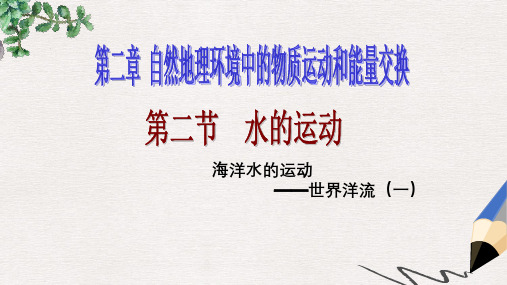 第二章 自然地理环境中的物质运动和能量交换

第二节 水的运动

海洋水的运动

——世界洋流（一）